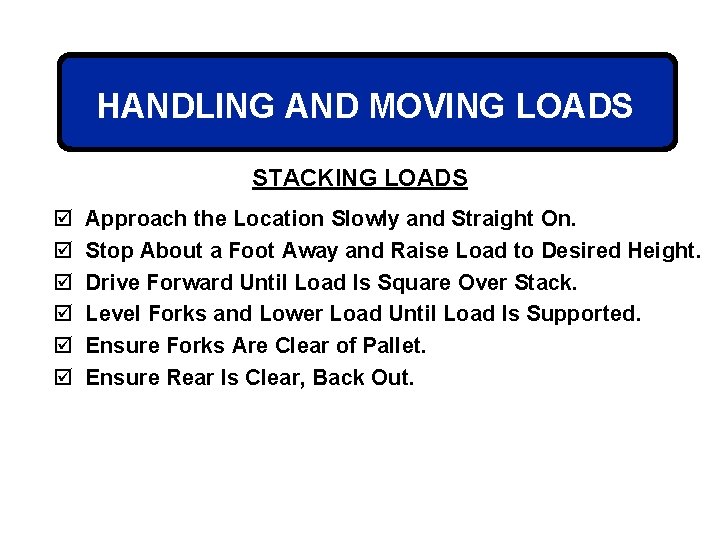 HANDLING AND MOVING LOADS

STACKING LOADS

☑ Approach the Location Slowly and Straight On.
☑ Stop About a Foot Away and Raise Load to Desired Height.
☑ Drive Forward Until Load Is Square Over Stack.
☑ Level Forks and Lower Load Until Load Is Supported.
☑ Ensure Forks Are Clear of Pallet.
☑ Ensure Rear Is Clear, Back Out.